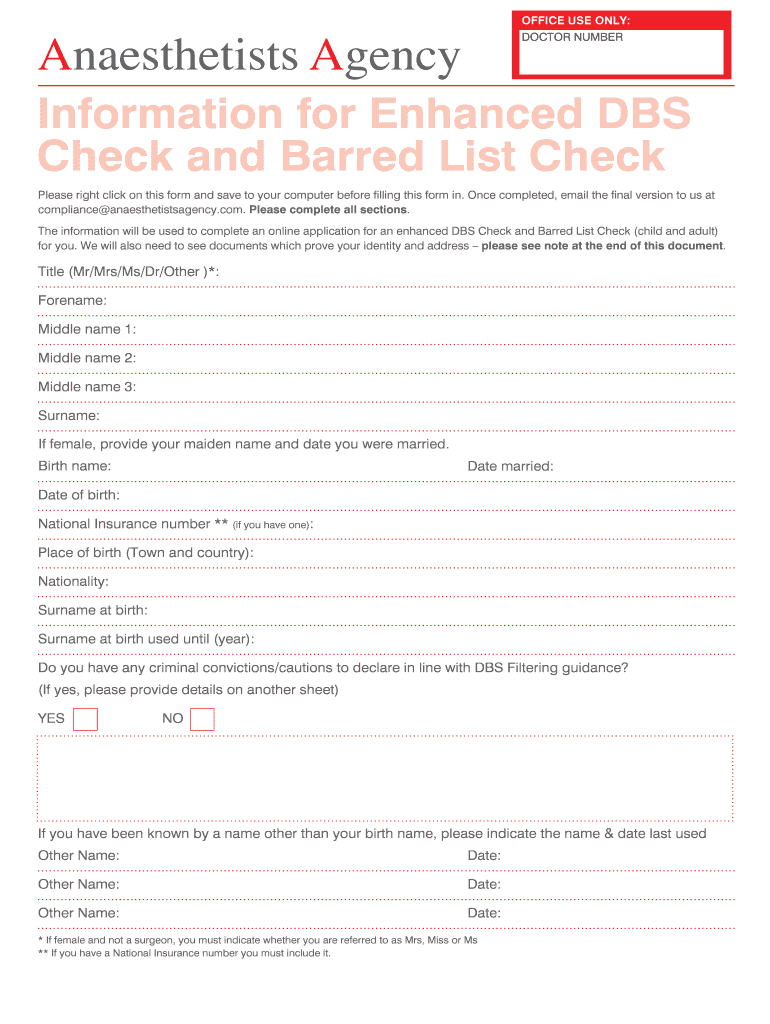 Anaesthetists Agency

OFFICE USE ONLY:
DOCTOR NUMBER

Information for Enhanced DBS Check and Barred List Check

Please right click on this form and save to your computer before filling this form in. Once completed, email the final version to us at compliance@anaesthetistsagency.com. Please complete all sections.

The information will be used to complete an online application for an enhanced DBS Check and Barred List Check (child and adult) for you. We will also need to see documents which prove your identity and address – please see note at the end of this document.

Title (Mr/Mrs/Ms/Dr/Other )*:

Forename:

Middle name 1:

Middle name 2:

Middle name 3:

Surname:

If female, provide your maiden name and date you were married.

Birth name:

Date married:

Date of birth:

National Insurance number ** (if you have one):

Place of birth (Town and country):

Nationality:

Surname at birth:

Surname at birth used until (year):

Do you have any criminal convictions/cautions to declare in line with DBS Filtering guidance?
(If yes, please provide details on another sheet)

YES

NO

If you have been known by a name other than your birth name, please indicate the name & date last used

Other Name:

Date:

Other Name:

Date:

Other Name:

Date:

* If female and not a surgeon, you must indicate whether you are referred to as Mrs, Miss or Ms
** If you have a National Insurance number you must include it.